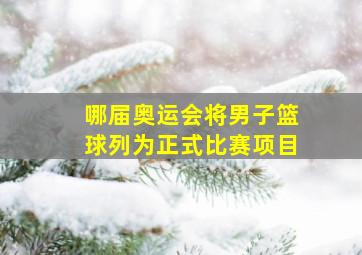 哪届奥运会将男子篮球列为正式比赛项目